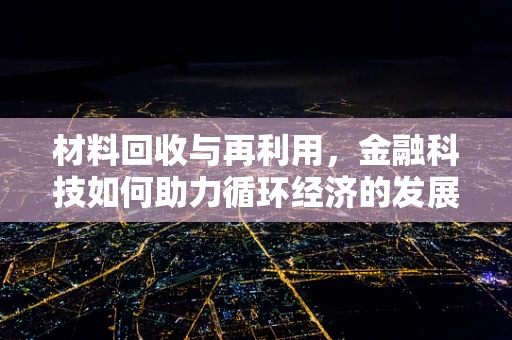 材料回收与再利用，金融科技如何助力循环经济的发展